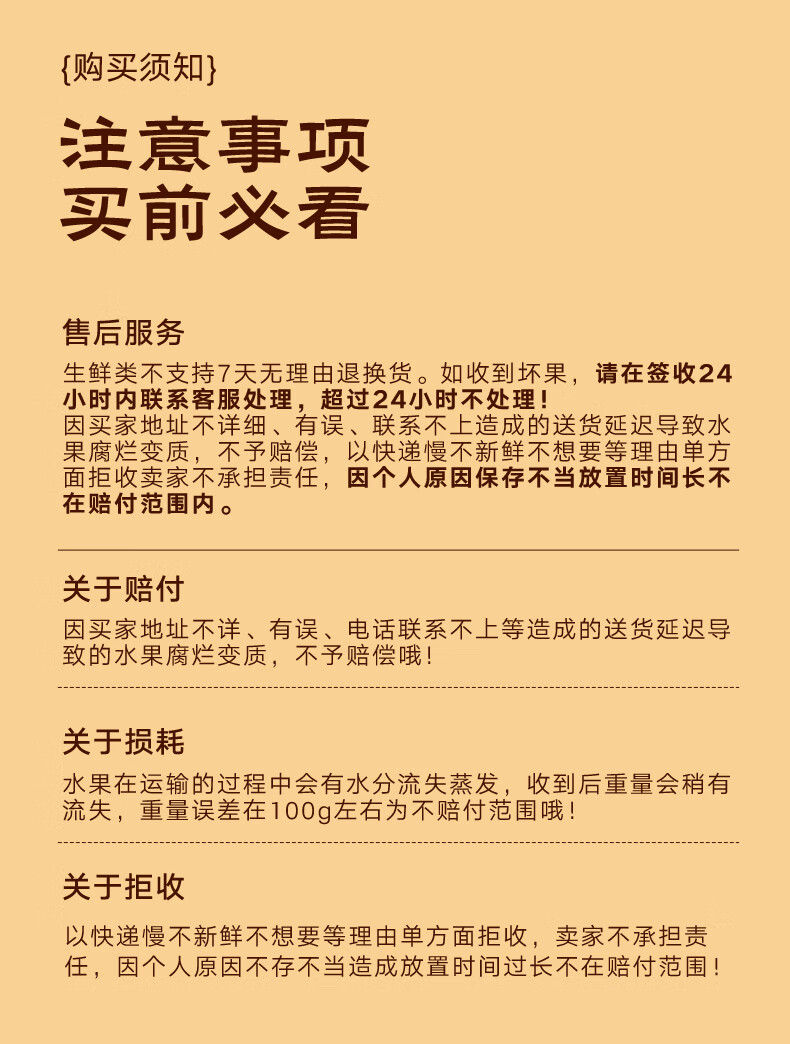 {购买须知}

注意事项
买前必看

售后服务

生鲜类不支持7天无理由退换货。如收到坏果，请在签收24小时内联系客服处理，超过24小时不处理！
因买家地址不详细、有误、联系不上造成的送货延迟导致水果腐烂变质，不予赔偿，以快递慢不新鲜不想要等理由单方面拒收卖家不承担责任，因个人原因保存不当放置时间长不在赔付范围内。

关于赔付

因买家地址不详、有误、电话联系不上等造成的送货延迟导致的水果腐烂变质，不予赔偿哦！

关于损耗

水果在运输的过程中会有水分流失蒸发，收到后重量会稍有流失，重量误差在100g左右为不赔付范围哦！

关于拒收

以快递慢不新鲜不想要等理由单方面拒收，卖家不承担责任，因个人原因不存不当造成放置时间过长不在赔付范围！